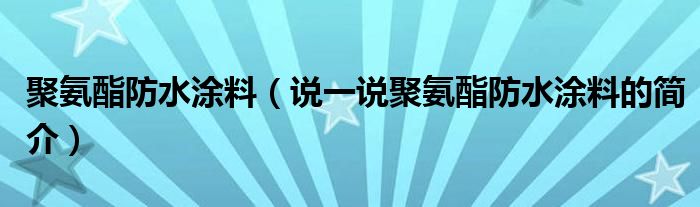 聚氨酯防水涂料（说一说聚氨酯防水涂料的简介）